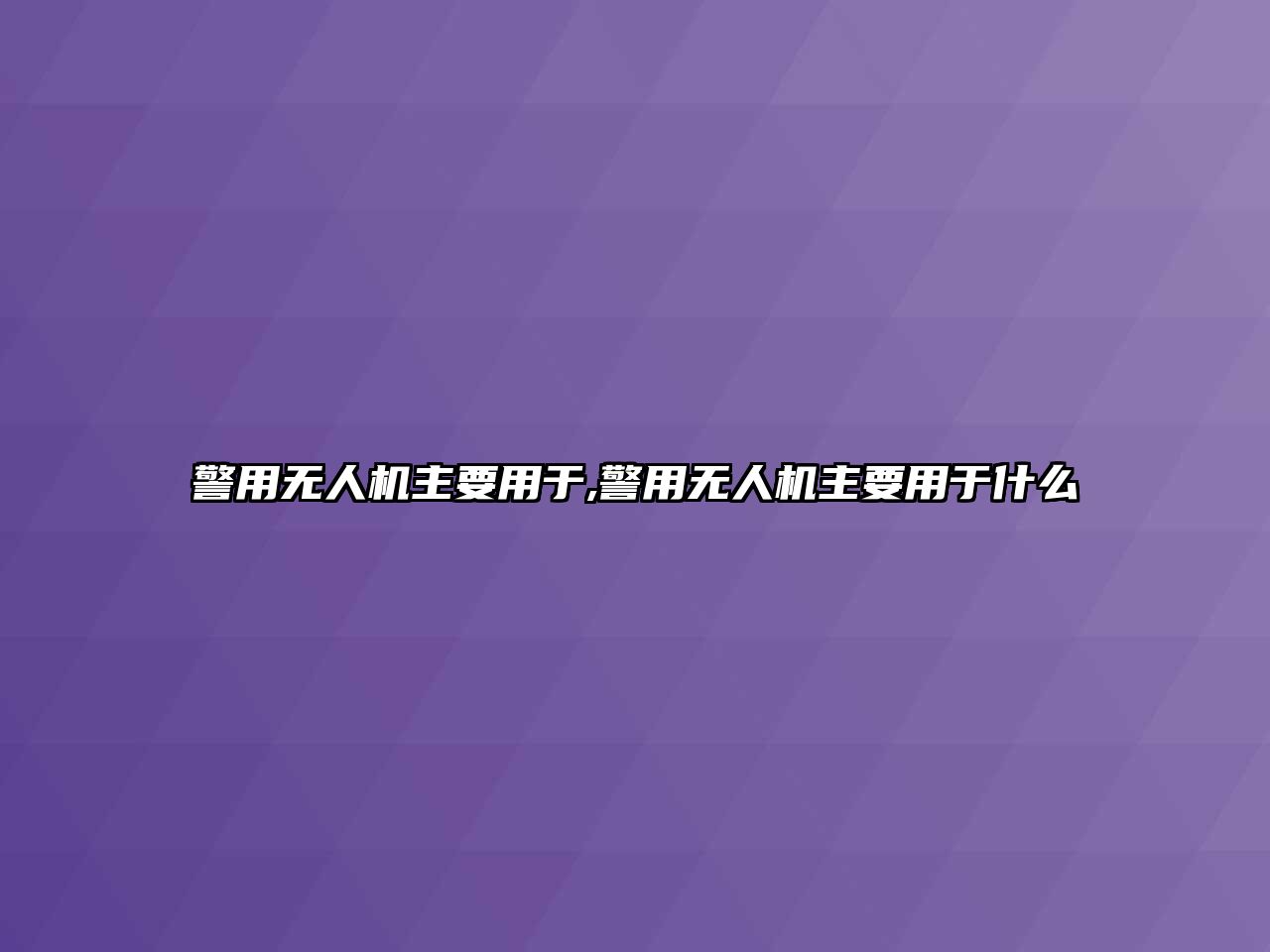 警用无人机主要用于,警用无人机主要用于什么